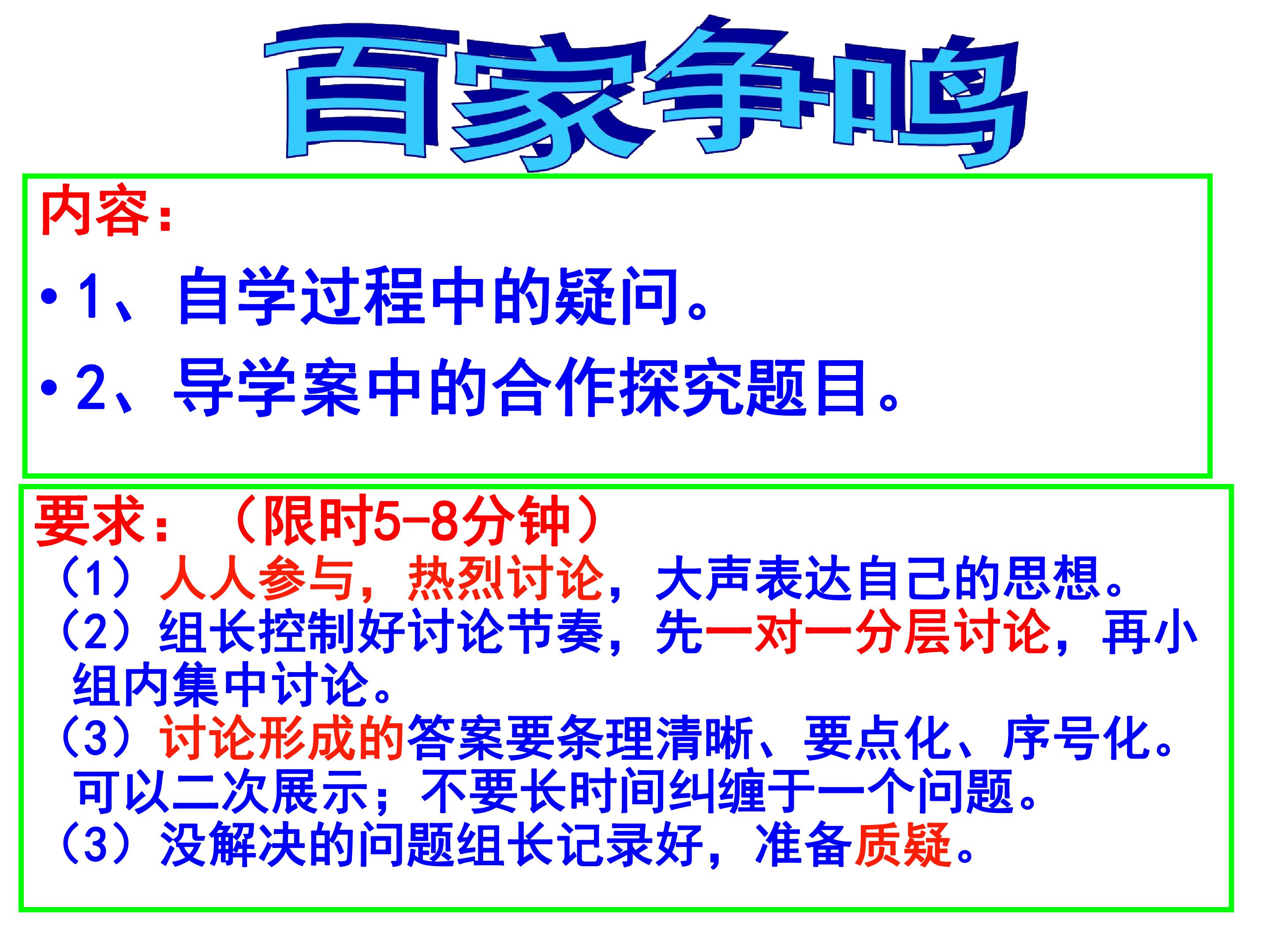 百家争鸣

内容：

• 1、自学过程中的疑问。

• 2、导学案中的合作探究题目。

要求：（限时5-8分钟）

（1）人人参与，热烈讨论，大声表达自己的思想。

（2）组长控制好讨论节奏，先一对一分层讨论，再小组内集中讨论。

（3）讨论形成的答案要条理清晰、要点化、序号化。可以二次展示；不要长时间纠缠于一个问题。

（3）没解决的问题组长记录好，准备质疑。